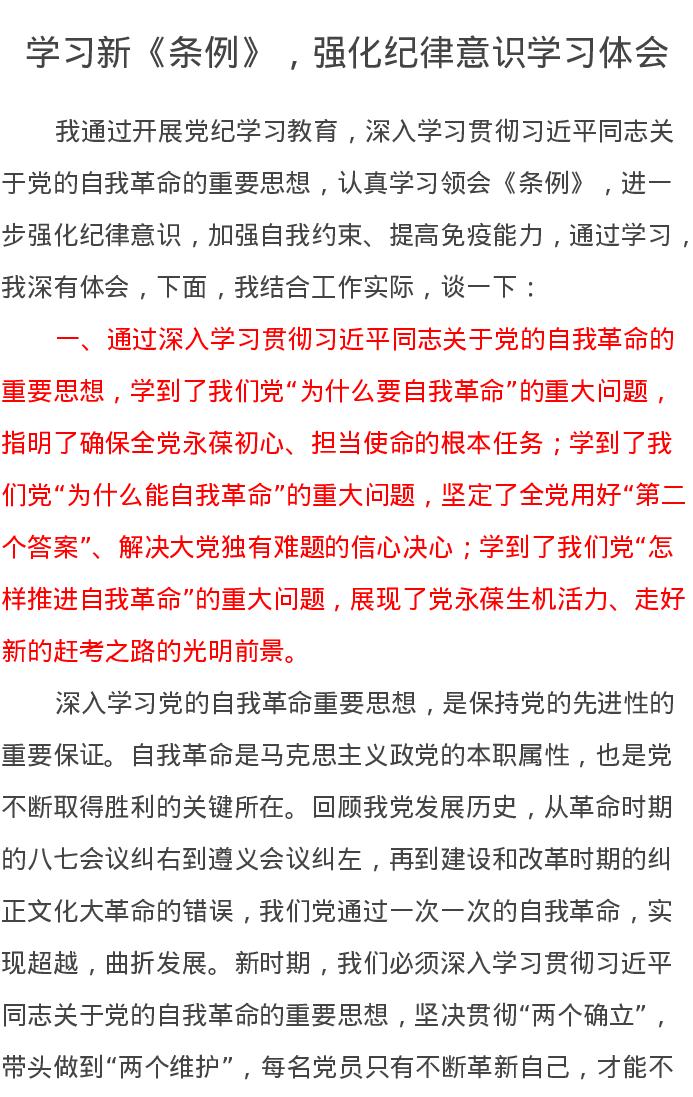 学习新《条例》，强化纪律意识学习体会

我通过开展党纪学习教育，深入学习贯彻习近平同志关于党的自我革命的重要思想，认真学习领会《条例》，进一步强化纪律意识，加强自我约束、提高免疫能力，通过学习，我深有体会，下面，我结合工作实际，谈一下：

一、通过深入学习贯彻习近平同志关于党的自我革命的重要思想，学到了我们党“为什么要自我革命”的重大问题，指明了确保全党永葆初心、担当使命的根本任务；学到了我们党“为什么能自我革命”的重大问题，坚定了全党用好“第二个答案”、解决大党独有难题的信心决心；学到了我们党“怎样推进自我革命”的重大问题，展现了党永葆生机活力、走好新的赶考之路的光明前景。

深入学习党的自我革命重要思想，是保持党的先进性的重要保证。自我革命是马克思主义政党的本职属性，也是党不断取得胜利的关键所在。回顾我党发展历史，从革命时期的八七会议纠右到遵义会议纠左，再到建设和改革时期的纠正文化大革命的错误，我们党通过一次一次的自我革命，实现超越，曲折发展。新时期，我们必须深入学习贯彻习近平同志关于党的自我革命的重要思想，坚决贯彻“两个确立”，带头做到“两个维护”，每名党员只有不断革新自己，才能不